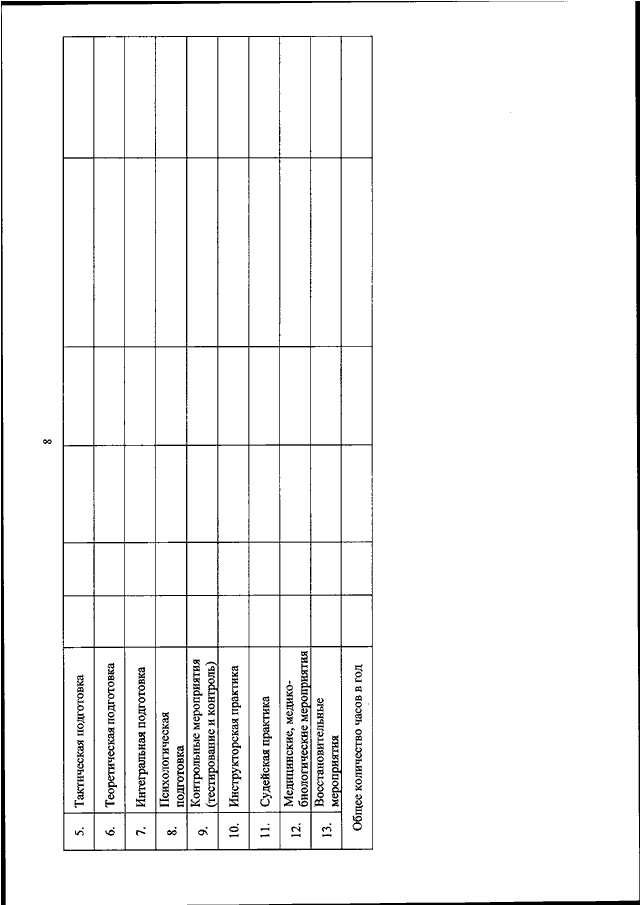 8

| | | | | | | | |
|---|---|---|---|---|---|---|---|
| 5. | Тактическая подготовка | | | | | | |
| 6. | Теоретическая подготовка | | | | | | |
| 7. | Интегральная подготовка | | | | | | |
| 8. | Психологическая подготовка | | | | | | |
| 9. | Контрольные мероприятия (тестирование и контроль) | | | | | | |
| 10. | Инструкторская практика | | | | | | |
| 11. | Судейская практика | | | | | | |
| 12. | Медицинские, медико-биологические мероприятия | | | | | | |
| 13. | Восстановительные мероприятия | | | | | | |
| Общее количество часов в год | | | | | | | |